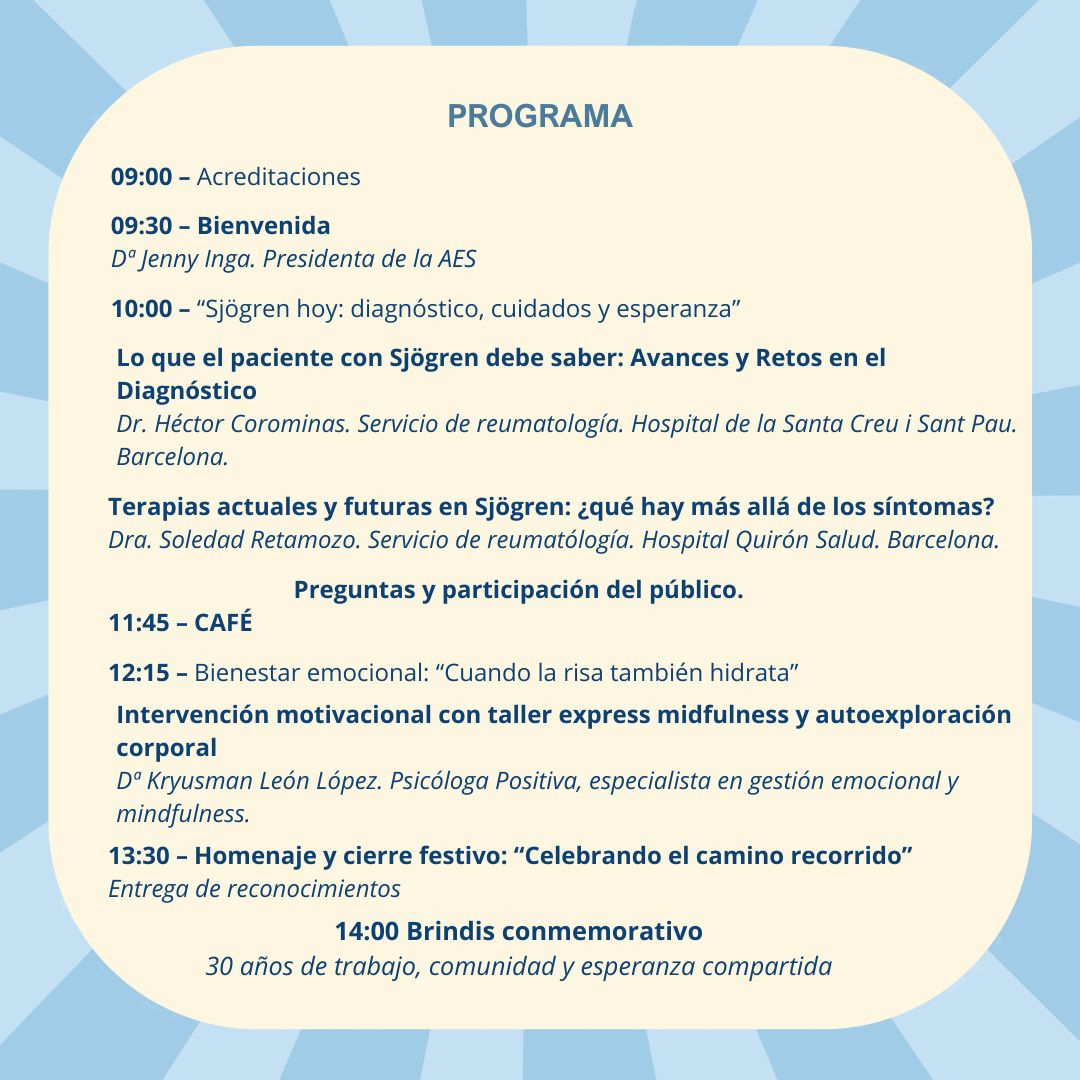 PROGRAMA

09:00 – Acreditaciones

09:30 – Bienvenida
Dª Jenny Inga. Presidenta de la AES

10:00 – “Sjögren hoy: diagnóstico, cuidados y esperanza”

Lo que el paciente con Sjögren debe saber: Avances y Retos en el Diagnóstico
Dr. Héctor Corominas. Servicio de reumatología. Hospital de la Santa Creu i Sant Pau. Barcelona.

Terapias actuales y futuras en Sjögren: ¿qué hay más allá de los síntomas?
Dra. Soledad Retamozo. Servicio de reumatólogía. Hospital Quirón Salud. Barcelona.

Preguntas y participación del público.

11:45 – CAFÉ

12:15 – Bienestar emocional: “Cuando la risa también hidrata”

Intervención motivacional con taller express midfulness y autoexploración corporal
Dª Kryusman León López. Psicóloga Positiva, especialista en gestión emocional y mindfulness.

13:30 – Homenaje y cierre festivo: “Celebrando el camino recorrido”
Entrega de reconocimientos

14:00 Brindis conmemorativo
30 años de trabajo, comunidad y esperanza compartida